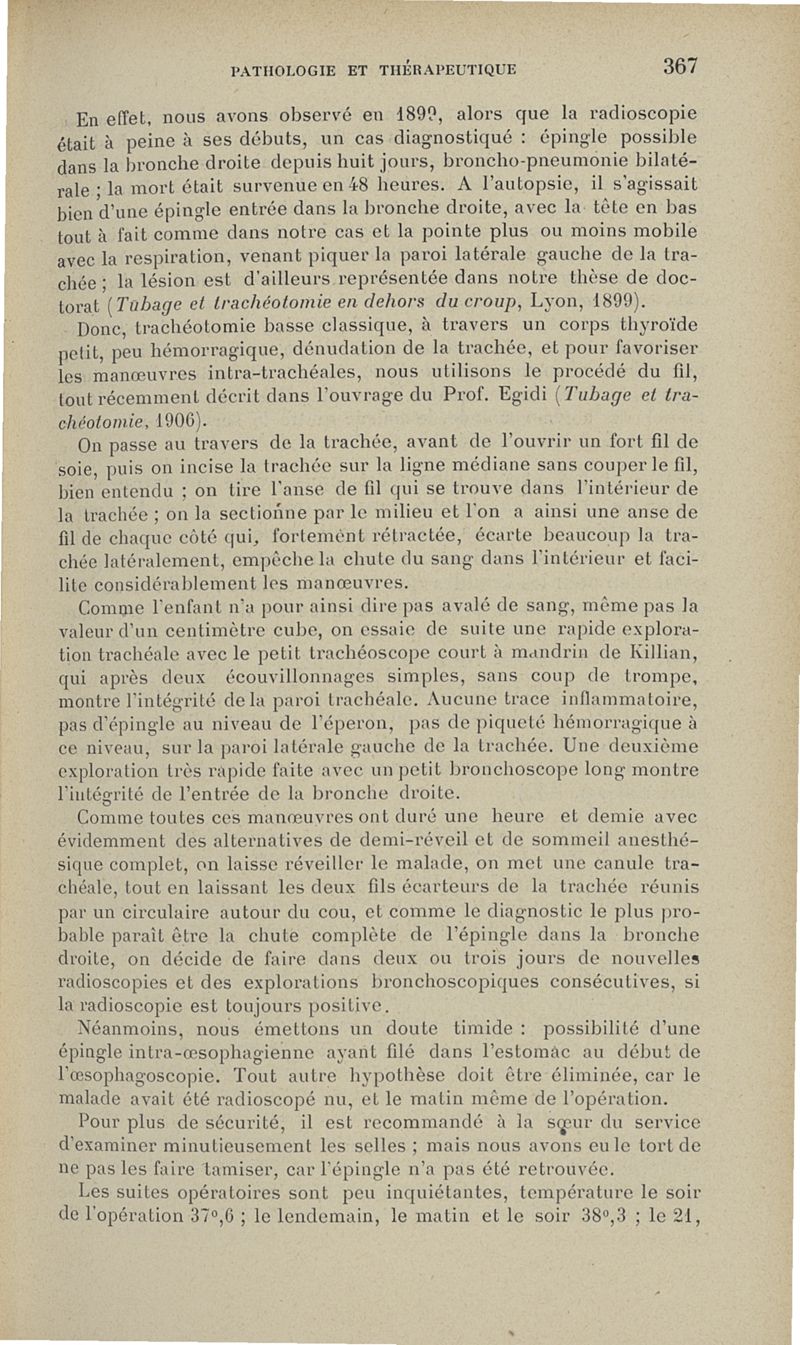 PATHOLOGIE ET THÉRAPEUTIQUE 367

En effet, nous avons observé en 1899, alors que la radioscopie était à peine à ses débuts, un cas diagnostiqué : épingle possible dans la bronche droite depuis huit jours, broncho-pneumonie bilatérale ; la mort était survenue en 48 heures. A l'autopsie, il s'agissait bien d'une épingle entrée dans la bronche droite, avec la tête en bas tout à fait comme dans notre cas et la pointe plus ou moins mobile avec la respiration, venant piquer la paroi latérale gauche de la trachée ; la lésion est d'ailleurs représentée dans notre thèse de doctorat (Tubage et trachéotomie en dehors du croup, Lyon, 1899).

Donc, trachéotomie basse classique, à travers un corps thyroïde petit, peu hémorragique, dénudation de la trachée, et pour favoriser les manœuvres intra-trachéales, nous utilisons le procédé du fil, tout récemment décrit dans l'ouvrage du Prof. Egidi (Tubage et trachéotomie, 1906).

On passe au travers de la trachée, avant de l'ouvrir un fort fil de soie, puis on incise la trachée sur la ligne médiane sans couper le fil, bien entendu ; on tire l'anse de fil qui se trouve dans l'intérieur de la trachée ; on la sectionne par le milieu et l'on a ainsi une anse de fil de chaque côté qui, fortement rétractée, écarte beaucoup la trachée latéralement, empêche la chute du sang dans l'intérieur et facilite considérablement les manœuvres.

Comme l'enfant n'a pour ainsi dire pas avalé de sang, même pas la valeur d'un centimètre cube, on essaie de suite une rapide exploration trachéale avec le petit trachéoscope court à mandrin de Killian, qui après deux écouvillonnages simples, sans coup de trompe, montre l'intégrité de la paroi trachéale. Aucune trace inflammatoire, pas d'épingle au niveau de l'éperon, pas de piqueté hémorragique à ce niveau, sur la paroi latérale gauche de la trachée. Une deuxième exploration très rapide faite avec un petit bronchoscope long montre l'intégrité de l'entrée de la bronche droite.

Comme toutes ces manœuvres ont duré une heure et demie avec évidemment des alternatives de demi-réveil et de sommeil anesthésique complet, on laisse réveiller le malade, on met une canule trachéale, tout en laissant les deux fils écarteurs de la trachée réunis par un circulaire autour du cou, et comme le diagnostic le plus probable paraît être la chute complète de l'épingle dans la bronche droite, on décide de faire dans deux ou trois jours de nouvelles radioscopies et des explorations bronchoscopiques consécutives, si la radioscopie est toujours positive.

Néanmoins, nous émettons un doute timide : possibilité d'une épingle intra-œsophagienne ayant filé dans l'estomac au début de l'œsophagoscopie. Tout autre hypothèse doit être éliminée, car le malade avait été radioscopé nu, et le matin même de l'opération.

Pour plus de sécurité, il est recommandé à la sœur du service d'examiner minutieusement les selles ; mais nous avons eu le tort de ne pas les faire tamiser, car l'épingle n'a pas été retrouvée.

Les suites opératoires sont peu inquiétantes, température le soir de l'opération 37°,6 ; le lendemain, le matin et le soir 38°,3 ; le 21,